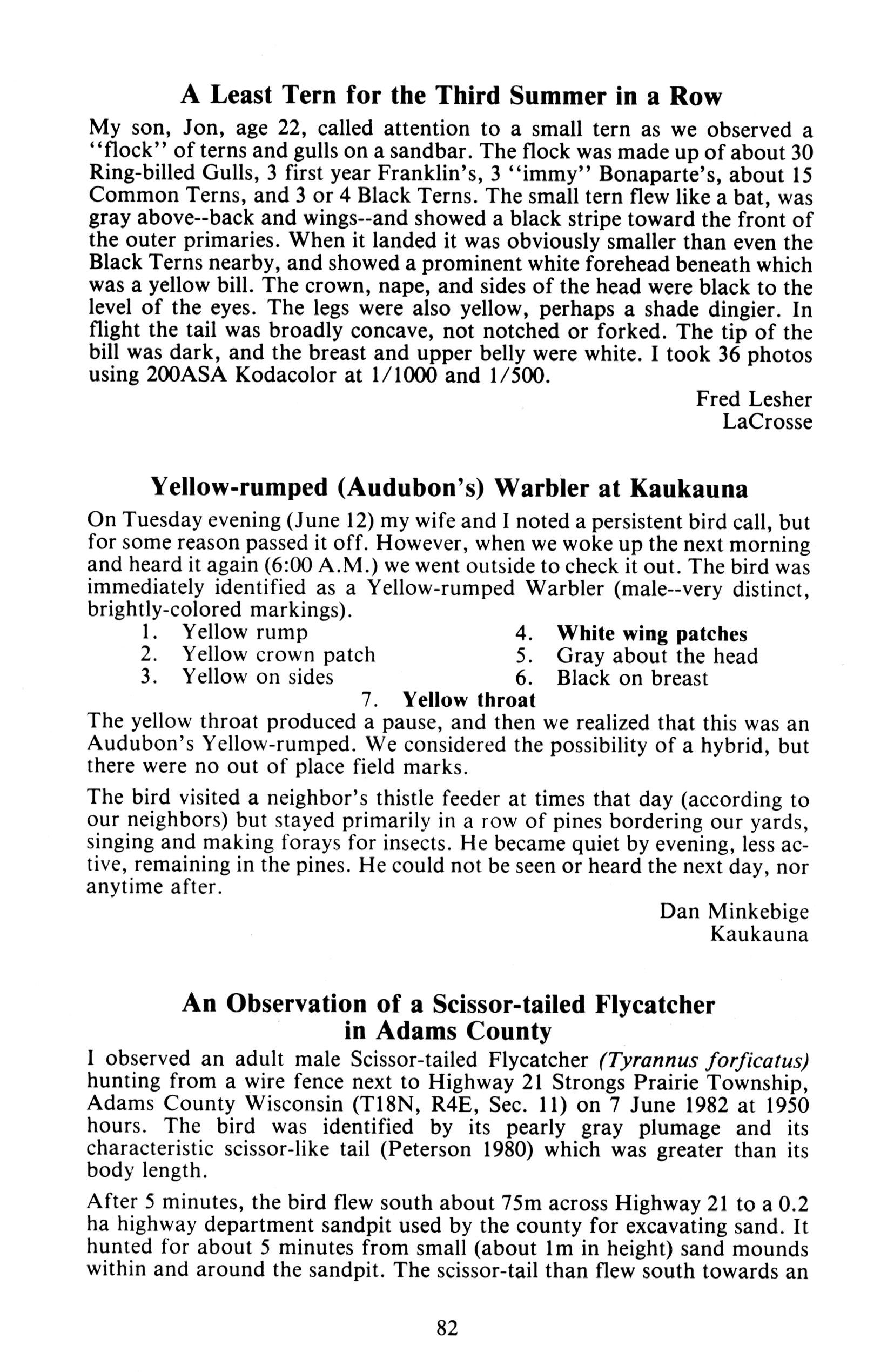 A Least Tern for the Third Summer in a Row

My son, Jon, age 22, called attention to a small tern as we observed a "flock" of terns and gulls on a sandbar. The flock was made up of about 30 Ring-billed Gulls, 3 first year Franklin's, 3 "immy" Bonaparte's, about 15 Common Terns, and 3 or 4 Black Terns. The small tern flew like a bat, was gray above--back and wings--and showed a black stripe toward the front of the outer primaries. When it landed it was obviously smaller than even the Black Terns nearby, and showed a prominent white forehead beneath which was a yellow bill. The crown, nape, and sides of the head were black to the level of the eyes. The legs were also yellow, perhaps a shade dingier. In flight the tail was broadly concave, not notched or forked. The tip of the bill was dark, and the breast and upper belly were white. I took 36 photos using 200ASA Kodacolor at 1/1000 and 1/500.

Fred Lesher
LaCrosse

Yellow-rumped (Audubon's) Warbler at Kaukauna

On Tuesday evening (June 12) my wife and I noted a persistent bird call, but for some reason passed it off. However, when we woke up the next morning and heard it again (6:00 A.M.) we went outside to check it out. The bird was immediately identified as a Yellow-rumped Warbler (male--very distinct, brightly-colored markings).

1. Yellow rump
2. Yellow crown patch
3. Yellow on sides
4. White wing patches
5. Gray about the head
6. Black on breast
7. Yellow throat

The yellow throat produced a pause, and then we realized that this was an Audubon's Yellow-rumped. We considered the possibility of a hybrid, but there were no out of place field marks.

The bird visited a neighbor's thistle feeder at times that day (according to our neighbors) but stayed primarily in a row of pines bordering our yards, singing and making forays for insects. He became quiet by evening, less active, remaining in the pines. He could not be seen or heard the next day, nor anytime after.

Dan Minkebige
Kaukauna

An Observation of a Scissor-tailed Flycatcher in Adams County

I observed an adult male Scissor-tailed Flycatcher (Tyrannus forficatus) hunting from a wire fence next to Highway 21 Strongs Prairie Township, Adams County Wisconsin (T18N, R4E, Sec. 11) on 7 June 1982 at 1950 hours. The bird was identified by its pearly gray plumage and its characteristic scissor-like tail (Peterson 1980) which was greater than its body length.

After 5 minutes, the bird flew south about 75m across Highway 21 to a 0.2 ha highway department sandpit used by the county for excavating sand. It hunted for about 5 minutes from small (about 1m in height) sand mounds within and around the sandpit. The scissor-tail than flew south towards an

82